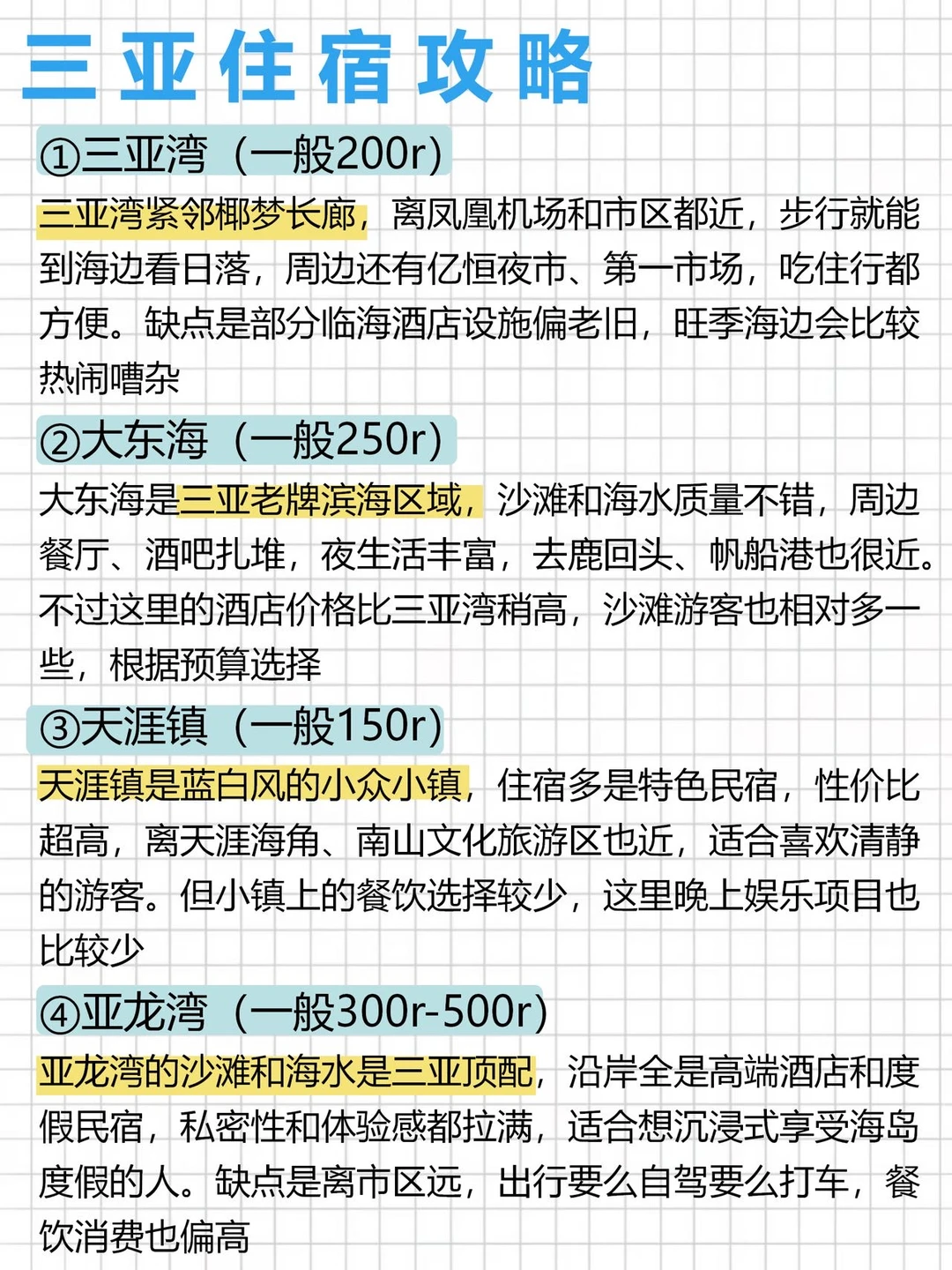 三亚住宿攻略

①三亚湾（一般200r）

三亚湾紧邻椰梦长廊，离凤凰机场和市区都近，步行就能到海边看日落，周边还有亿恒夜市、第一市场，吃住行都方便。缺点是部分临海酒店设施偏老旧，旺季海边会比较热闹嘈杂

②大东海（一般250r）

大东海是三亚老牌滨海区域，沙滩和海水质量不错，周边餐厅、酒吧扎堆，夜生活丰富，去鹿回头、帆船港也很近。不过这里的酒店价格比三亚湾稍高，沙滩游客也相对多一些，根据预算选择

③天涯镇（一般150r）

天涯镇是蓝白风的小众小镇，住宿多是特色民宿，性价比超高，离天涯海角、南山文化旅游区也近，适合喜欢清静的游客。但小镇上的餐饮选择较少，这里晚上娱乐项目也比较少

④亚龙湾（一般300r-500r）

亚龙湾的沙滩和海水是三亚顶配，沿岸全是高端酒店和度假民宿，私密性和体验感都拉满，适合想沉浸式享受海岛度假的人。缺点是离市区远，出行要么自驾要么打车，餐饮消费也偏高